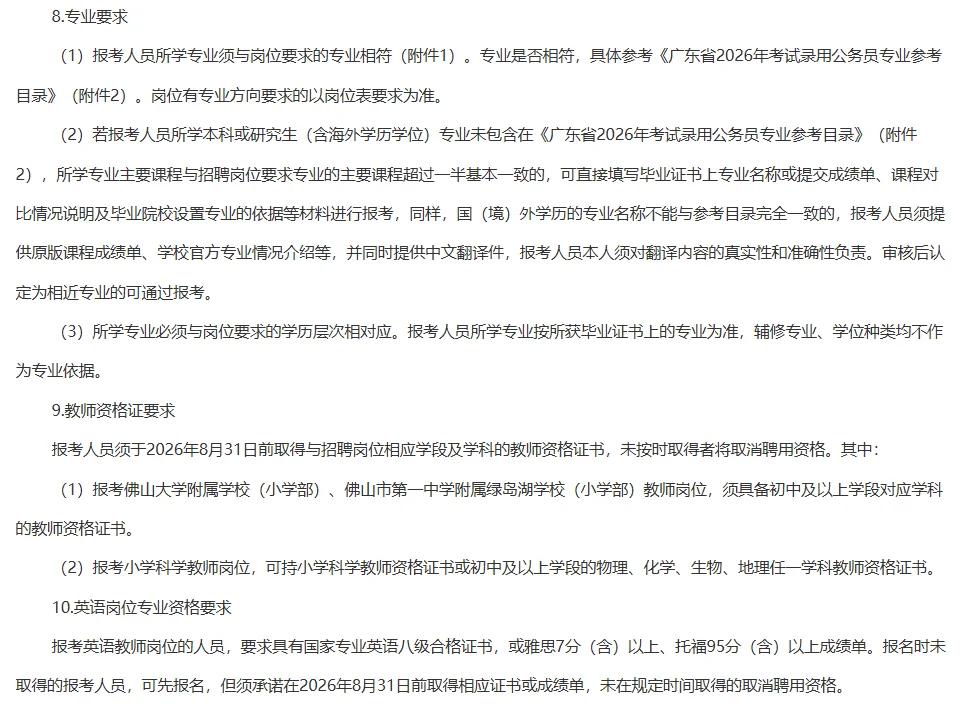 8.专业要求

（1）报考人员所学专业须与岗位要求的专业相符（附件1）。专业是否相符，具体参考《广东省2026年考试录用公务员专业参考目录》（附件2）。岗位有专业方向要求的以岗位表要求为准。

（2）若报考人员所学本科或研究生（含海外学历学位）专业未包含在《广东省2026年考试录用公务员专业参考目录》（附件2），所学专业主要课程与招聘岗位要求专业的主要课程超过一半基本一致的，可直接填写毕业证书上专业名称或提交成绩单、课程对比情况说明及毕业院校设置专业的依据等材料进行报考，同样，国（境）外学历的专业名称不能与参考目录完全一致的，报考人员须提供原版课程成绩单、学校官方专业情况介绍等，并同时提供中文翻译件，报考人员本人须对翻译内容的真实性和准确性负责。审核后认定为相近专业的可通过报考。

（3）所学专业必须与岗位要求的学历层次相对应。报考人员所学专业按所获毕业证书上的专业为准，辅修专业、学位种类均不作为专业依据。

9.教师资格证要求

报考人员须于2026年8月31日前取得与招聘岗位相应学段及学科的教师资格证书，未按时取得者将取消聘用资格。其中：

（1）报考佛山大学附属学校（小学部）、佛山市第一中学附属绿岛湖学校（小学部）教师岗位，须具备初中及以上学段对应学科的教师资格证书。

（2）报考小学科学教师岗位，可持小学科学教师资格证书或初中及以上学段的物理、化学、生物、地理任一学科教师资格证书。

10.英语岗位专业资格要求

报考英语教师岗位的人员，要求具有国家专业英语八级合格证书，或雅思7分（含）以上、托福95分（含）以上成绩单。报名时未取得的报考人员，可先报名，但须承诺在2026年8月31日前取得相应证书或成绩单，未在规定时间取得的取消聘用资格。